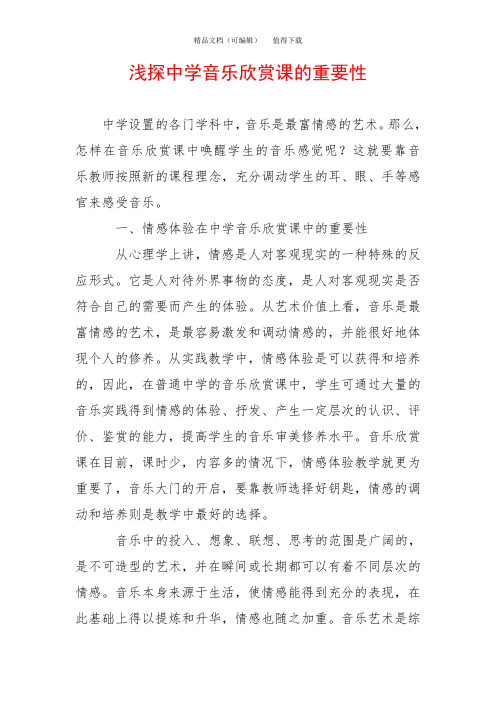 精品文档（可编辑）　值得下载

浅探中学音乐欣赏课的重要性

中学设置的各门学科中，音乐是最富情感的艺术。那么，怎样在音乐欣赏课中唤醒学生的音乐感觉呢？这就要靠音乐教师按照新的课程理念，充分调动学生的耳、眼、手等感官来感受音乐。

一、情感体验在中学音乐欣赏课中的重要性

从心理学上讲，情感是人对客观现实的一种特殊的反应形式。它是人对待外界事物的态度，是人对客观现实是否符合自己的需要而产生的体验。从艺术价值上看，音乐是最富情感的艺术，是最容易激发和调动情感的，并能很好地体现个人的修养。从实践教学中，情感体验是可以获得和培养的，因此，在普通中学的音乐欣赏课中，学生可通过大量的音乐实践得到情感的体验、抒发、产生一定层次的认识、评价、鉴赏的能力，提高学生的音乐审美修养水平。音乐欣赏课在目前，课时少，内容多的情况下，情感体验教学就更为重要了，音乐大门的开启，要靠教师选择好钥匙，情感的调动和培养则是教学中最好的选择。

音乐中的投入、想象、联想、思考的范围是广阔的，是不可造型的艺术，并在瞬间或长期都可以有着不同层次的情感。音乐本身来源于生活，使情感能得到充分的表现，在此基础上得以提炼和升华，情感也随之加重。音乐艺术是综